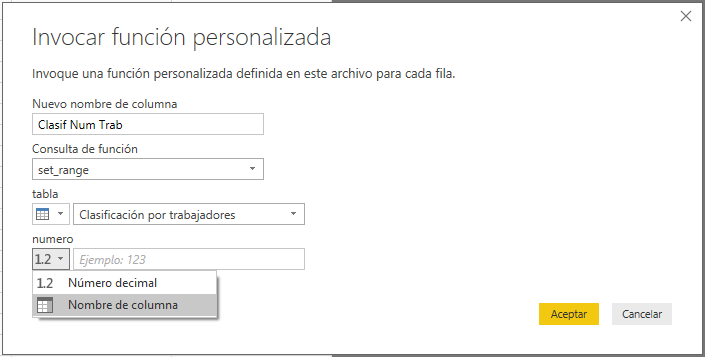 Invocar función personalizada

Invoque una función personalizada definida en este archivo para cada fila.

Nuevo nombre de columna

Clasif Num Trab

Consulta de función

set_range

tabla

Clasificación por trabajadores

numero

1.2

Ejemplo: 123

1.2 Número decimal

Nombre de columna

Aceptar

Cancelar